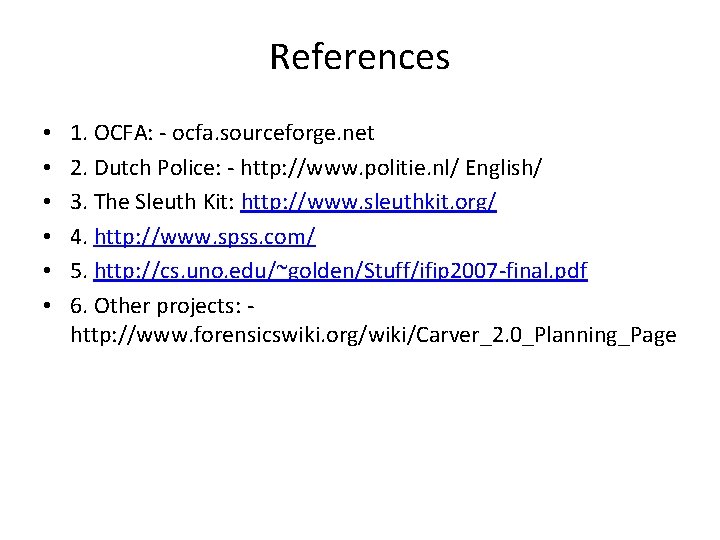 References

• 1. OCFA: - ocfa.sourceforge.net
• 2. Dutch Police: - http://www.politie.nl/ English/
• 3. The Sleuth Kit: http://www.sleuthkit.org/
• 4. http://www.spss.com/
• 5. http://cs.uno.edu/~golden/Stuff/ifip2007-final.pdf
• 6. Other projects: - http://www.forensicswiki.org/wiki/Carver_2.0_Planning_Page